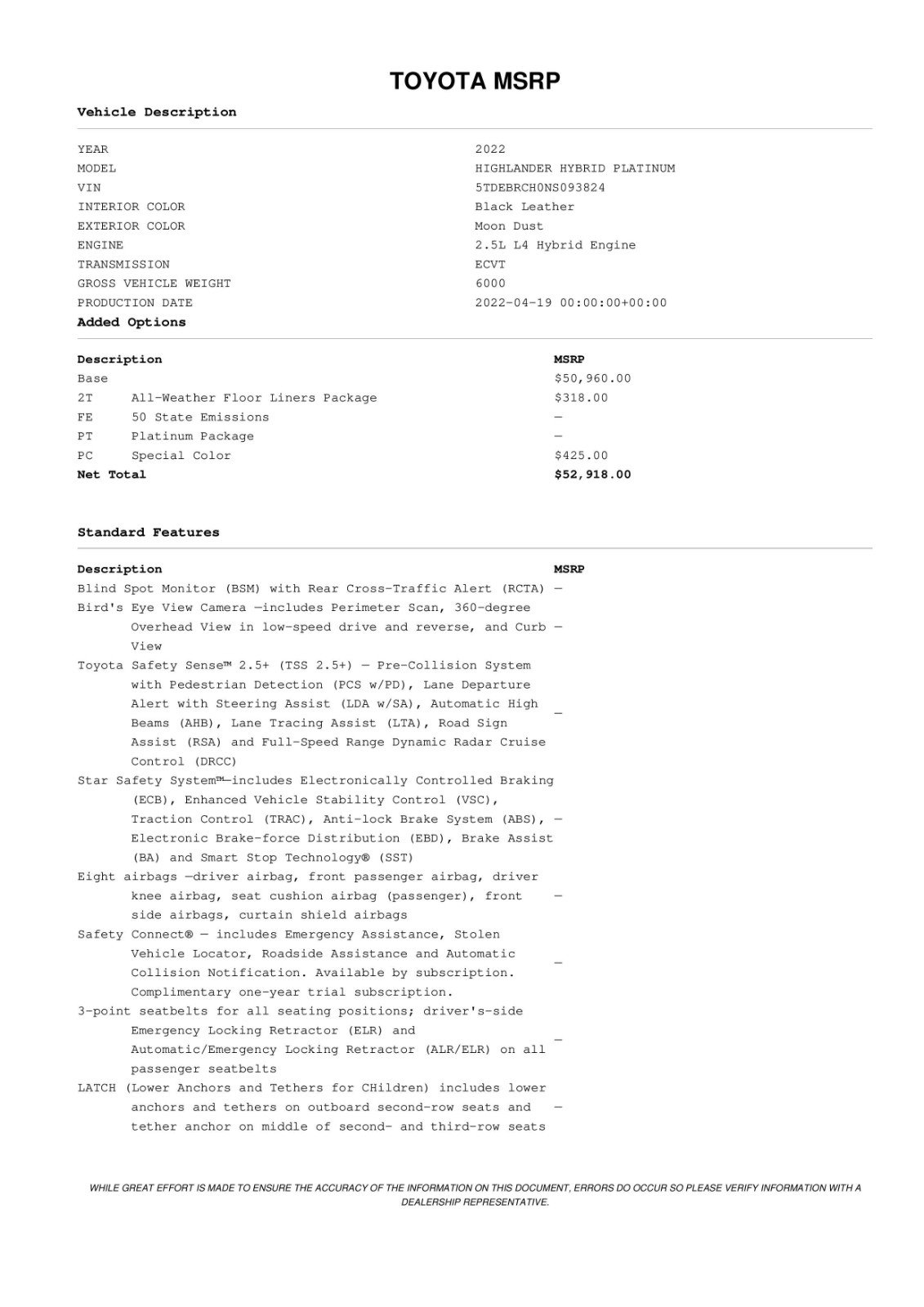 TOYOTA MSRP

Vehicle Description

| | |
|---|---|
| YEAR | 2022 |
| MODEL | HIGHLANDER HYBRID PLATINUM |
| VIN | 5TDEBRCH0NS093824 |
| INTERIOR COLOR | Black Leather |
| EXTERIOR COLOR | Moon Dust |
| ENGINE | 2.5L L4 Hybrid Engine |
| TRANSMISSION | ECVT |
| GROSS VEHICLE WEIGHT | 6000 |
| PRODUCTION DATE | 2022-04-19 00:00:00+00:00 |

Added Options

| Description | | MSRP |
|---|---|---|
| Base | | $50,960.00 |
| 2T | All-Weather Floor Liners Package | $318.00 |
| FE | 50 State Emissions | — |
| PT | Platinum Package | — |
| PC | Special Color | $425.00 |
| Net Total | | $52,918.00 |

Standard Features

| Description | MSRP |
|---|---|
| Blind Spot Monitor (BSM) with Rear Cross-Traffic Alert (RCTA) | — |
| Bird's Eye View Camera —includes Perimeter Scan, 360-degree Overhead View in low-speed drive and reverse, and Curb View | — |
| Toyota Safety Sense™ 2.5+ (TSS 2.5+) — Pre-Collision System with Pedestrian Detection (PCS w/PD), Lane Departure Alert with Steering Assist (LDA w/SA), Automatic High Beams (AHB), Lane Tracing Assist (LTA), Road Sign Assist (RSA) and Full-Speed Range Dynamic Radar Cruise Control (DRCC) | — |
| Star Safety System™—includes Electronically Controlled Braking (ECB), Enhanced Vehicle Stability Control (VSC), Traction Control (TRAC), Anti-lock Brake System (ABS), Electronic Brake-force Distribution (EBD), Brake Assist (BA) and Smart Stop Technology® (SST) | — |
| Eight airbags —driver airbag, front passenger airbag, driver knee airbag, seat cushion airbag (passenger), front side airbags, curtain shield airbags | — |
| Safety Connect® — includes Emergency Assistance, Stolen Vehicle Locator, Roadside Assistance and Automatic Collision Notification. Available by subscription. Complimentary one-year trial subscription. | — |
| 3-point seatbelts for all seating positions; driver's-side Emergency Locking Retractor (ELR) and Automatic/Emergency Locking Retractor (ALR/ELR) on all passenger seatbelts | — |
| LATCH (Lower Anchors and Tethers for CHildren) includes lower anchors and tethers on outboard second-row seats and tether anchor on middle of second- and third-row seats | — |

WHILE GREAT EFFORT IS MADE TO ENSURE THE ACCURACY OF THE INFORMATION ON THIS DOCUMENT, ERRORS DO OCCUR SO PLEASE VERIFY INFORMATION WITH A DEALERSHIP REPRESENTATIVE.